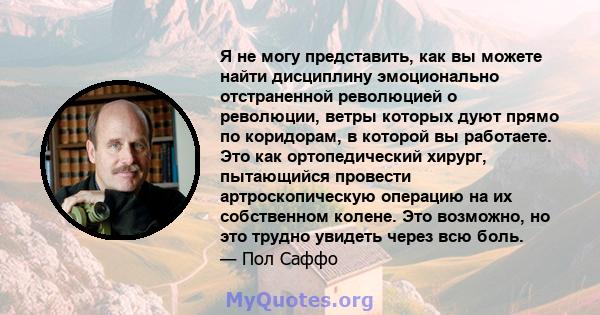 Я не могу представить, как вы можете найти дисциплину эмоционально отстраненной революцией о революции, ветры которых дуют прямо по коридорам, в которой вы работаете. Это как ортопедический хирург, пытающийся провести артроскопическую операцию на их собственном колене. Это возможно, но это трудно увидеть через всю боль.
— Пол Саффо

MyQuotes.org